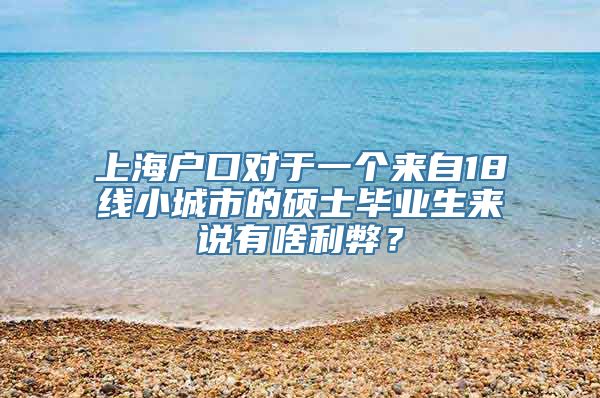 上海户口对于一个来自18线小城市的硕士毕业生来说有啥利弊？